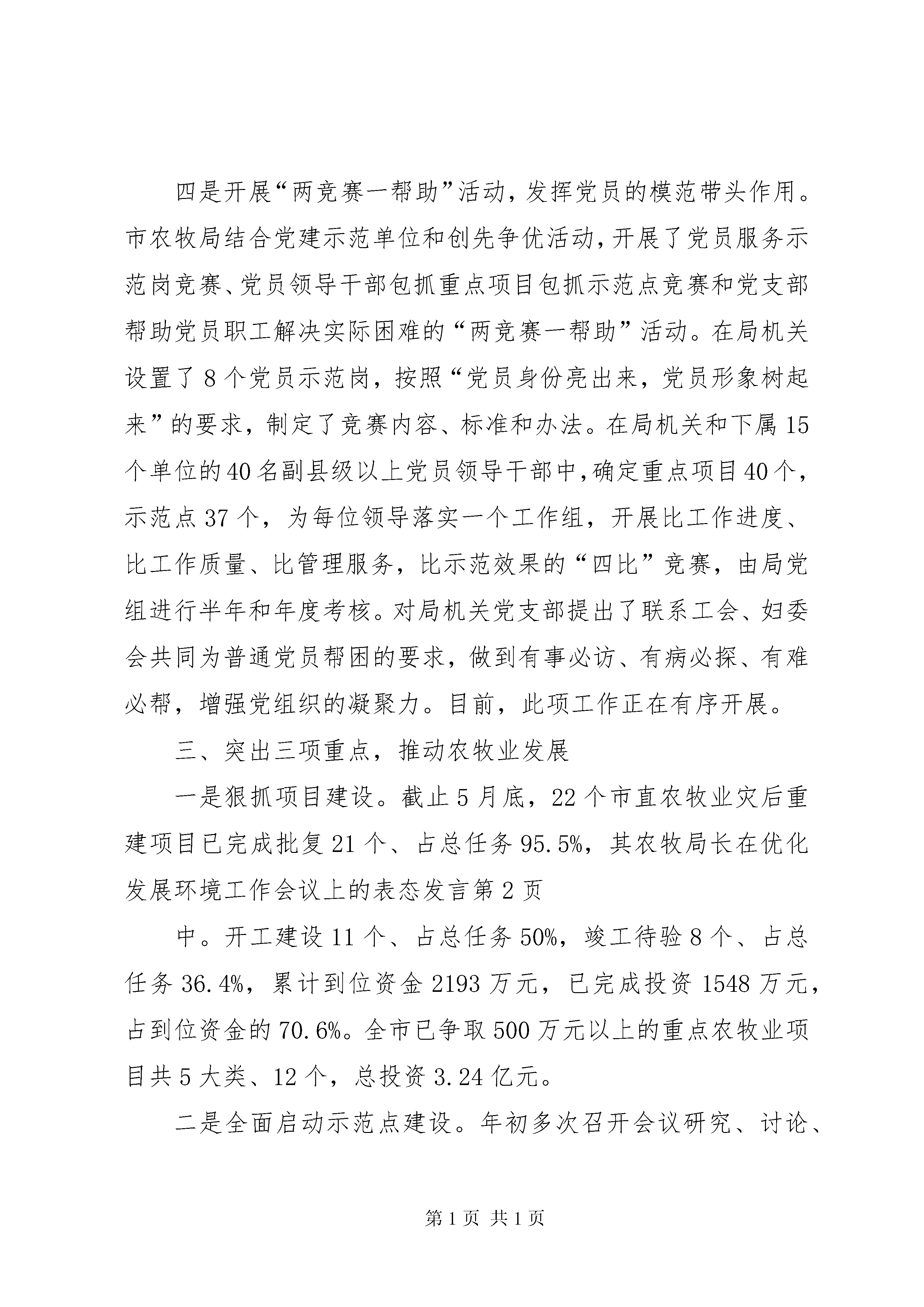 四是开展“两竞赛一帮助”活动，发挥党员的模范带头作用。市农牧局结合党建示范单位和创先争优活动，开展了党员服务示范岗竞赛、党员领导干部包抓重点项目包抓示范点竞赛和党支部帮助党员职工解决实际困难的“两竞赛一帮助”活动。在局机关设置了8个党员示范岗，按照“党员身份亮出来，党员形象树起来”的要求，制定了竞赛内容、标准和办法。在局机关和下属15个单位的40名副县级以上党员领导干部中，确定重点项目40个，示范点37个，为每位领导落实一个工作组，开展比工作进度、比工作质量、比管理服务，比示范效果的“四比”竞赛，由局党组进行半年和年度考核。对局机关党支部提出了联系工会、妇委会共同为普通党员帮困的要求，做到有事必访、有病必探、有难必帮，增强党组织的凝聚力。目前，此项工作正在有序开展。

三、突出三项重点，推动农牧业发展

一是狠抓项目建设。截止5月底，22个市直农牧业灾后重建项目已完成批复21个、占总任务95.5%，其农牧局长在优化发展环境工作会议上的表态发言第2页

中。开工建设11个、占总任务50%，竣工待验8个、占总任务36.4%，累计到位资金2193万元，已完成投资1548万元，占到位资金的70.6%。全市已争取500万元以上的重点农牧业项目共5大类、12个，总投资3.24亿元。

二是全面启动示范点建设。年初多次召开会议研究、讨论、

第1页 共1页